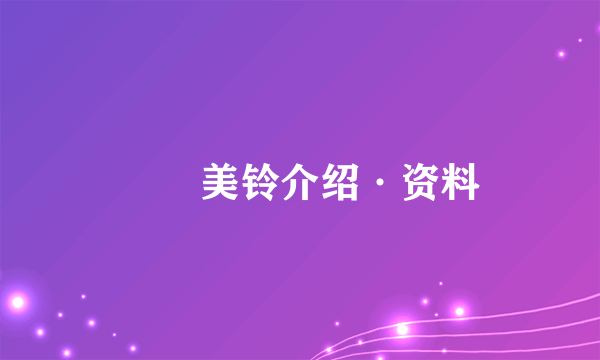 美铃介绍 · 资料